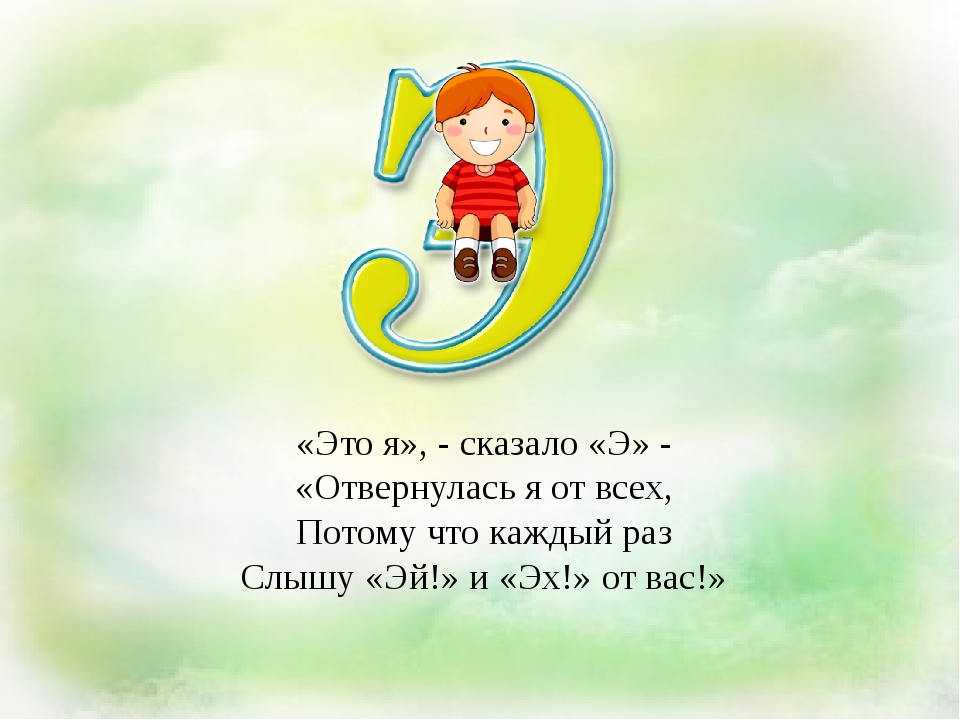 Э

«Это я», - сказало «Э» -
«Отвернулась я от всех,
Потому что каждый раз
Слышу «Эй!» и «Эх!» от вас!»